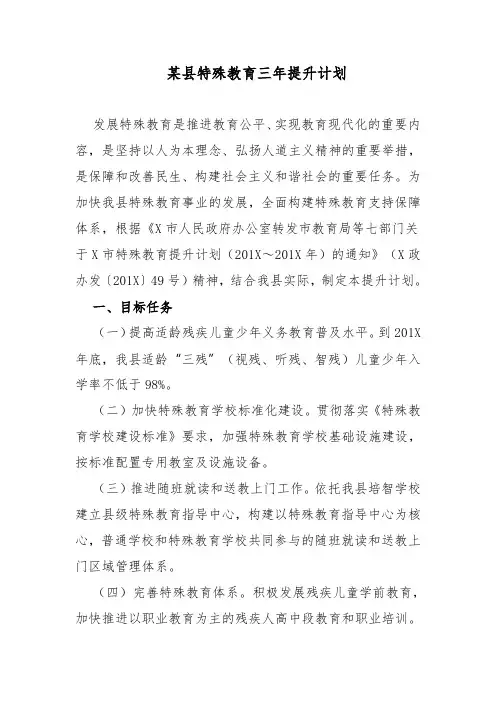 某县特殊教育三年提升计划

发展特殊教育是推进教育公平、实现教育现代化的重要内容，是坚持以人为本理念、弘扬人道主义精神的重要举措，是保障和改善民生、构建社会主义和谐社会的重要任务。为加快我县特殊教育事业的发展，全面构建特殊教育支持保障体系，根据《X市人民政府办公室转发市教育局等七部门关于X市特殊教育提升计划（201X～201X年）的通知》（X政办发〔201X〕49号）精神，结合我县实际，制定本提升计划。

一、目标任务

（一）提高适龄残疾儿童少年义务教育普及水平。到201X年底，我县适龄“三残”（视残、听残、智残）儿童少年入学率不低于98%。

（二）加快特殊教育学校标准化建设。贯彻落实《特殊教育学校建设标准》要求，加强特殊教育学校基础设施建设，按标准配置专用教室及设施设备。

（三）推进随班就读和送教上门工作。依托我县培智学校建立县级特殊教育指导中心，构建以特殊教育指导中心为核心，普通学校和特殊教育学校共同参与的随班就读和送教上门区域管理体系。

（四）完善特殊教育体系。积极发展残疾儿童学前教育，加快推进以职业教育为主的残疾人高中段教育和职业培训。